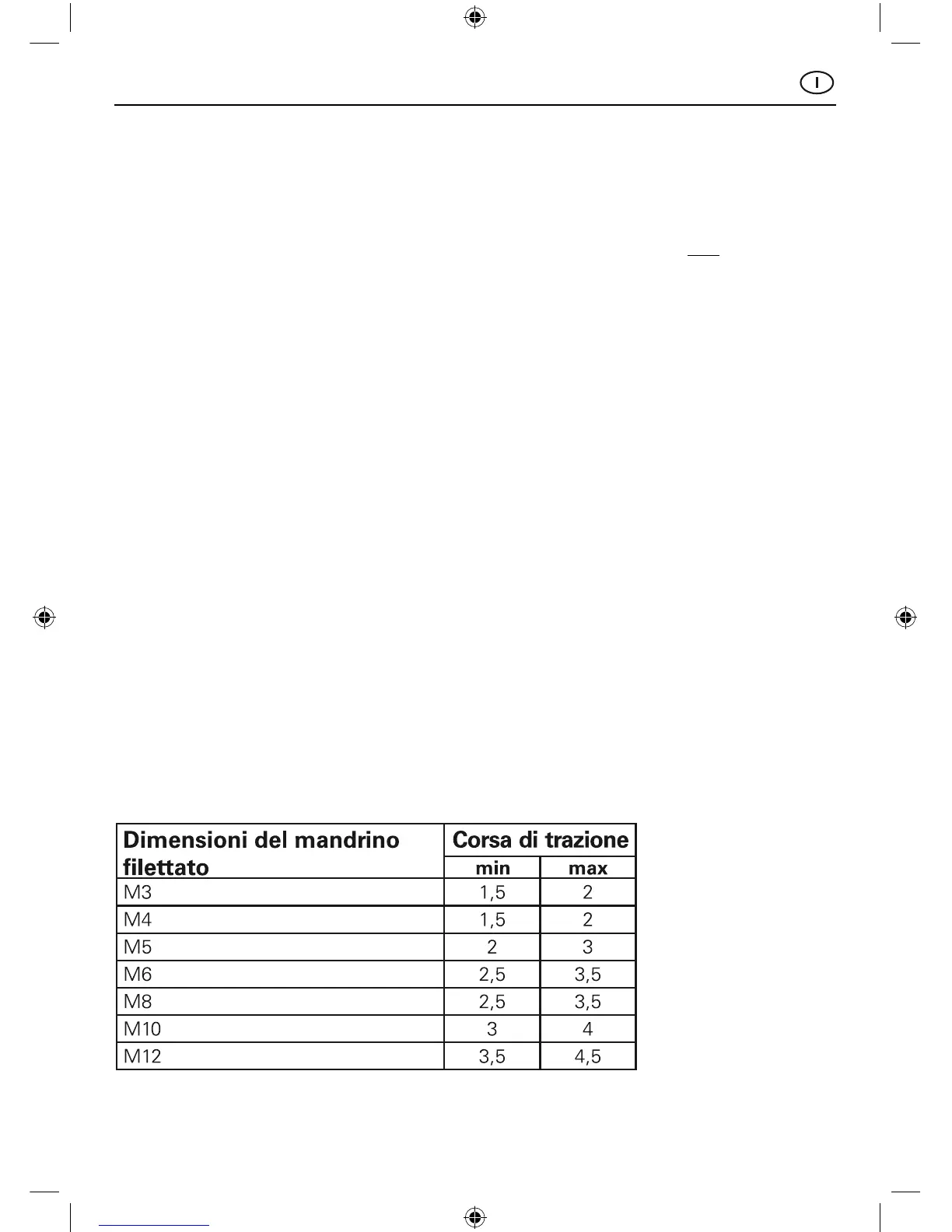 I

| Dimensioni del mandrino filettato | Corsa di trazione min | Corsa di trazione max |
|---|---|---|
| M3 | 1,5 | 2 |
| M4 | 1,5 | 2 |
| M5 | 2 | 3 |
| M6 | 2,5 | 3,5 |
| M8 | 2,5 | 3,5 |
| M10 | 3 | 4 |
| M12 | 3,5 | 4,5 |